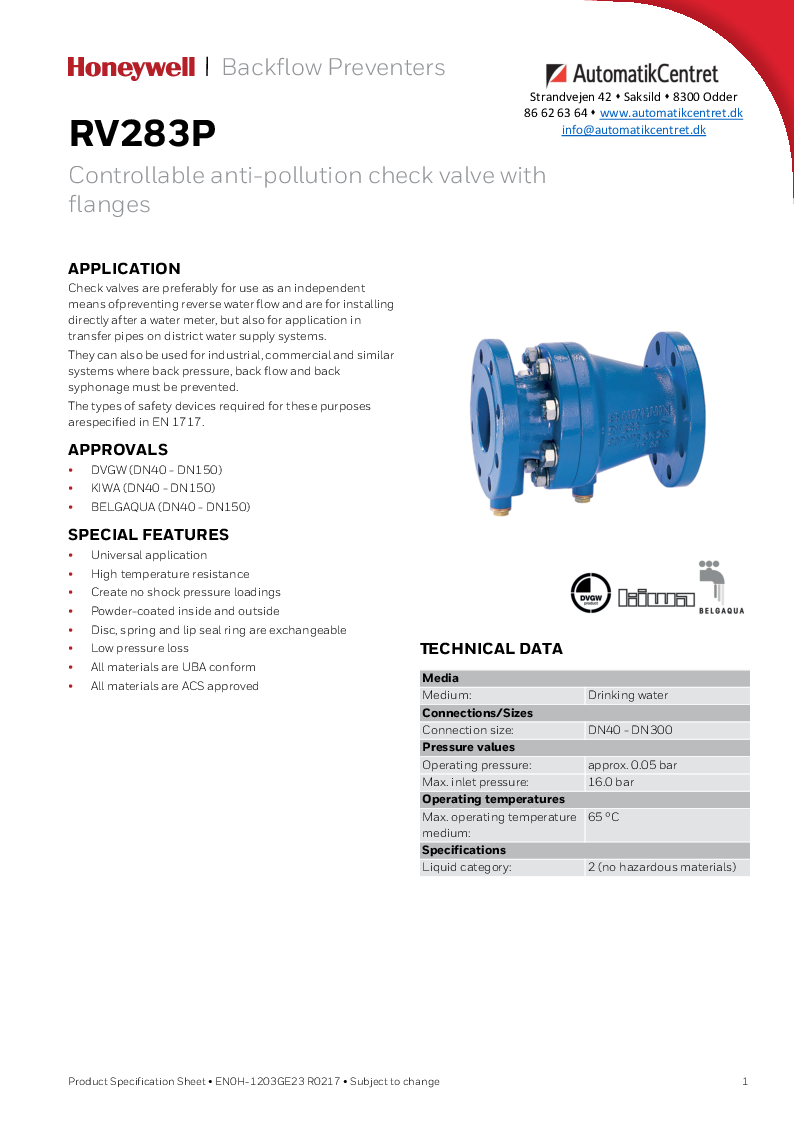 Honeywell | Backflow Preventers

AutomatikCentret
Strandvejen 42 • Saksild • 8300 Odder
86 62 63 64 • www.automatikcentret.dk
info@automatikcentret.dk

RV283P

Controllable anti-pollution check valve with flanges

APPLICATION

Check valves are preferably for use as an independent means ofpreventing reverse water flow and are for installing directly after a water meter, but also for application in transfer pipes on district water supply systems.

They can also be used for industrial, commercial and similar systems where back pressure, back flow and back syphonage must be prevented.

The types of safety devices required for these purposes arespecified in EN 1717.

APPROVALS

• DVGW (DN40 - DN150)
• KIWA (DN40 - DN150)
• BELGAQUA (DN40 - DN150)

SPECIAL FEATURES

• Universal application
• High temperature resistance
• Create no shock pressure loadings
• Powder-coated inside and outside
• Disc, spring and lip seal ring are exchangeable
• Low pressure loss
• All materials are UBA conform
• All materials are ACS approved

DVGW product kiwa BELGAQUA

TECHNICAL DATA

| Media | |
|---|---|
| Medium: | Drinking water |
| **Connections/Sizes** | |
| Connection size: | DN40 - DN300 |
| **Pressure values** | |
| Operating pressure: | approx. 0.05 bar |
| Max. inlet pressure: | 16.0 bar |
| **Operating temperatures** | |
| Max. operating temperature medium: | 65 °C |
| **Specifications** | |
| Liquid category: | 2 (no hazardous materials) |

Product Specification Sheet • EN0H-1203GE23 R0217 • Subject to change 1